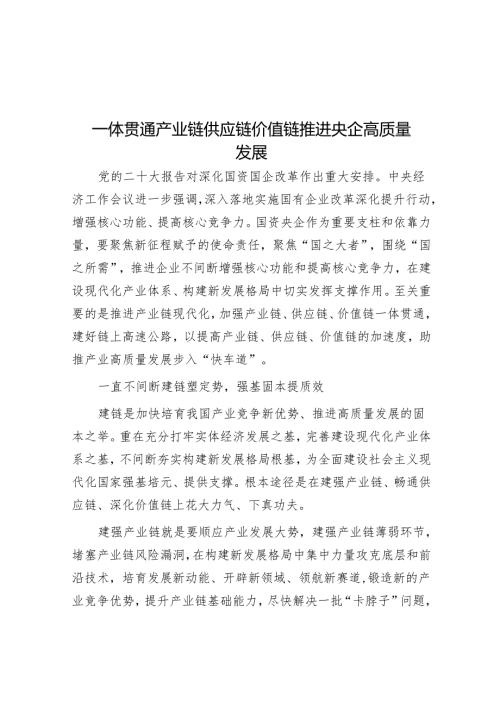 一体贯通产业链供应链价值链推进央企高质量发展

党的二十大报告对深化国资国企改革作出重大安排。中央经济工作会议进一步强调，深入落地实施国有企业改革深化提升行动，增强核心功能、提高核心竞争力。国资央企作为重要支柱和依靠力量，要聚焦新征程赋予的使命责任，聚焦“国之大者”，围绕“国之所需”，推进企业不间断增强核心功能和提高核心竞争力，在建设现代化产业体系、构建新发展格局中切实发挥支撑作用。至关重要的是推进产业链现代化，加强产业链、供应链、价值链一体贯通，建好链上高速公路，以提高产业链、供应链、价值链的加速度，助推产业高质量发展步入“快车道”。

一直不间断建链塑定势，强基固本提质效

建链是加快培育我国产业竞争新优势、推进高质量发展的固本之举。重在充分打牢实体经济发展之基，完善建设现代化产业体系之基，不间断夯实构建新发展格局根基，为全面建设社会主义现代化国家强基培元、提供支撑。根本途径是在建强产业链、畅通供应链、深化价值链上花大力气、下真功夫。

建强产业链就是要顺应产业发展大势，建强产业链薄弱环节，堵塞产业链风险漏洞，在构建新发展格局中集中力量攻克底层和前沿技术，培育发展新动能、开辟新领域、领航新赛道，锻造新的产业竞争优势，提升产业链基础能力，尽快解决一批“卡脖子”问题，